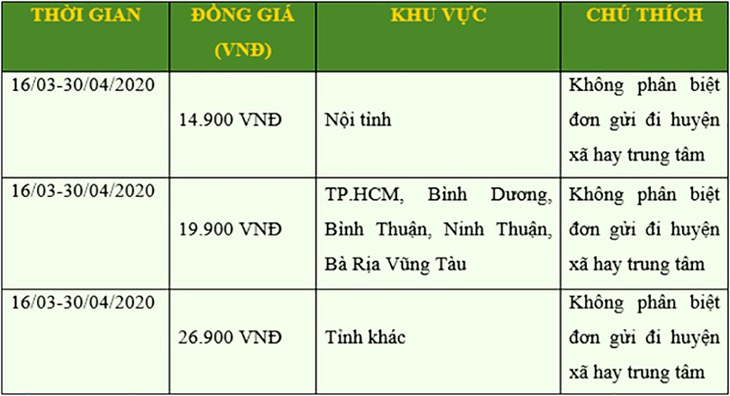 | THỜI GIAN | ĐỒNG GIÁ (VNĐ) | KHU VỰC | CHÚ THÍCH |
|---|---|---|---|
| 16/03-30/04/2020 | 14.900 VNĐ | Nội tỉnh | Không phân biệt đơn gửi đi huyện xã hay trung tâm |
| 16/03-30/04/2020 | 19.900 VNĐ | TP.HCM, Bình Dương, Bình Thuận, Ninh Thuận, Bà Rịa Vũng Tàu | Không phân biệt đơn gửi đi huyện xã hay trung tâm |
| 16/03-30/04/2020 | 26.900 VNĐ | Tỉnh khác | Không phân biệt đơn gửi đi huyện xã hay trung tâm |